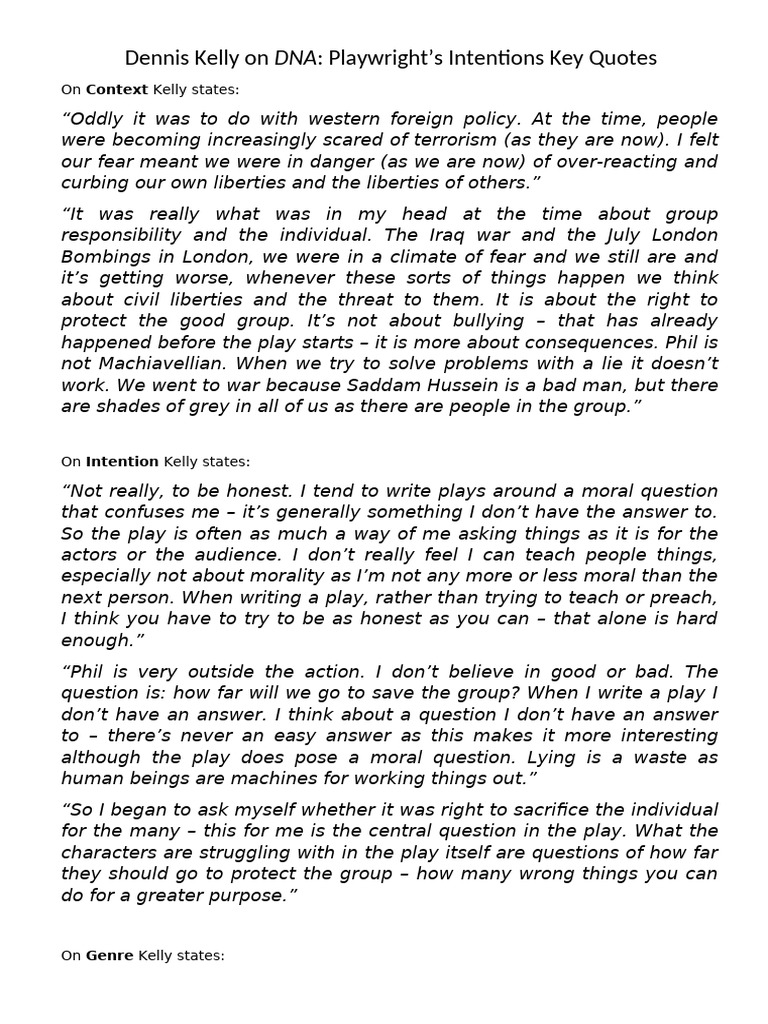 Dennis Kelly on DNA: Playwright's Intentions Key Quotes

On Context Kelly states:

"Oddly it was to do with western foreign policy. At the time, people were becoming increasingly scared of terrorism (as they are now). I felt our fear meant we were in danger (as we are now) of over-reacting and curbing our own liberties and the liberties of others."

"It was really what was in my head at the time about group responsibility and the individual. The Iraq war and the July London Bombings in London, we were in a climate of fear and we still are and it's getting worse, whenever these sorts of things happen we think about civil liberties and the threat to them. It is about the right to protect the good group. It's not about bullying – that has already happened before the play starts – it is more about consequences. Phil is not Machiavellian. When we try to solve problems with a lie it doesn't work. We went to war because Saddam Hussein is a bad man, but there are shades of grey in all of us as there are people in the group."

On Intention Kelly states:

"Not really, to be honest. I tend to write plays around a moral question that confuses me – it's generally something I don't have the answer to. So the play is often as much a way of me asking things as it is for the actors or the audience. I don't really feel I can teach people things, especially not about morality as I'm not any more or less moral than the next person. When writing a play, rather than trying to teach or preach, I think you have to try to be as honest as you can – that alone is hard enough."

"Phil is very outside the action. I don't believe in good or bad. The question is: how far will we go to save the group? When I write a play I don't have an answer. I think about a question I don't have an answer to – there's never an easy answer as this makes it more interesting although the play does pose a moral question. Lying is a waste as human beings are machines for working things out."

"So I began to ask myself whether it was right to sacrifice the individual for the many – this for me is the central question in the play. What the characters are struggling with in the play itself are questions of how far they should go to protect the group – how many wrong things you can do for a greater purpose."

On Genre Kelly states: